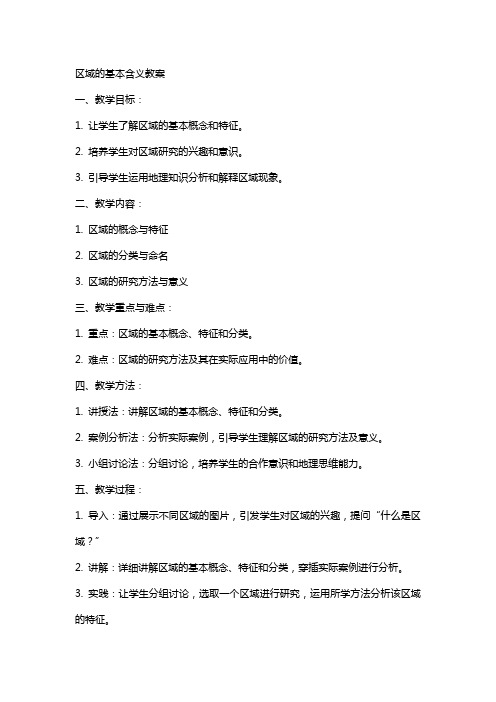 区域的基本含义教案

一、教学目标：

1. 让学生了解区域的基本概念和特征。

2. 培养学生对区域研究的兴趣和意识。

3. 引导学生运用地理知识分析和解释区域现象。

二、教学内容：

1. 区域的概念与特征

2. 区域的分类与命名

3. 区域的研究方法与意义

三、教学重点与难点：

1. 重点：区域的基本概念、特征和分类。

2. 难点：区域的研究方法及其在实际应用中的价值。

四、教学方法：

1. 讲授法：讲解区域的基本概念、特征和分类。

2. 案例分析法：分析实际案例，引导学生理解区域的研究方法及意义。

3. 小组讨论法：分组讨论，培养学生的合作意识和地理思维能力。

五、教学过程：

1. 导入：通过展示不同区域的图片，引发学生对区域的兴趣，提问“什么是区域？”

2. 讲解：详细讲解区域的基本概念、特征和分类，穿插实际案例进行分析。

3. 实践：让学生分组讨论，选取一个区域进行研究，运用所学方法分析该区域的特征。